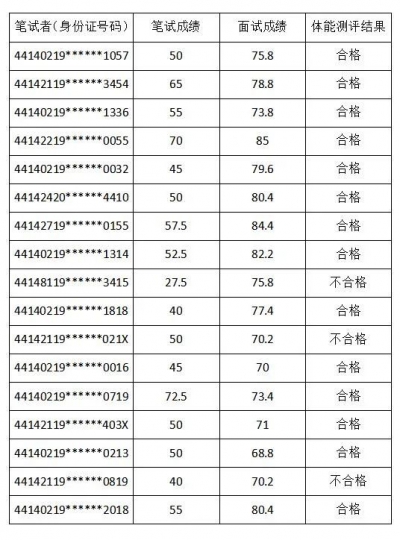 | 笔试者(身份证号码) | 笔试成绩 | 面试成绩 | 体能测评结果 |
|---|---|---|---|
| 44140219\*\*\*\*\*\*1057 | 50 | 75.8 | 合格 |
| 44142119\*\*\*\*\*\*3454 | 65 | 78.8 | 合格 |
| 44140219\*\*\*\*\*\*1336 | 55 | 73.8 | 合格 |
| 44142219\*\*\*\*\*\*0055 | 70 | 85 | 合格 |
| 44140219\*\*\*\*\*\*0032 | 45 | 79.6 | 合格 |
| 44142420\*\*\*\*\*\*4410 | 50 | 80.4 | 合格 |
| 44142719\*\*\*\*\*\*0155 | 57.5 | 84.4 | 合格 |
| 44140219\*\*\*\*\*\*1314 | 52.5 | 82.2 | 合格 |
| 44148119\*\*\*\*\*\*3415 | 27.5 | 75.8 | 不合格 |
| 44140219\*\*\*\*\*\*1818 | 40 | 77.4 | 合格 |
| 44142119\*\*\*\*\*\*021X | 50 | 70.2 | 不合格 |
| 44140219\*\*\*\*\*\*0016 | 45 | 70 | 合格 |
| 44140219\*\*\*\*\*\*0719 | 72.5 | 73.4 | 合格 |
| 44142119\*\*\*\*\*\*403X | 50 | 71 | 合格 |
| 44140219\*\*\*\*\*\*0213 | 50 | 68.8 | 合格 |
| 44142119\*\*\*\*\*\*0819 | 40 | 70.2 | 不合格 |
| 44140219\*\*\*\*\*\*2018 | 55 | 80.4 | 合格 |